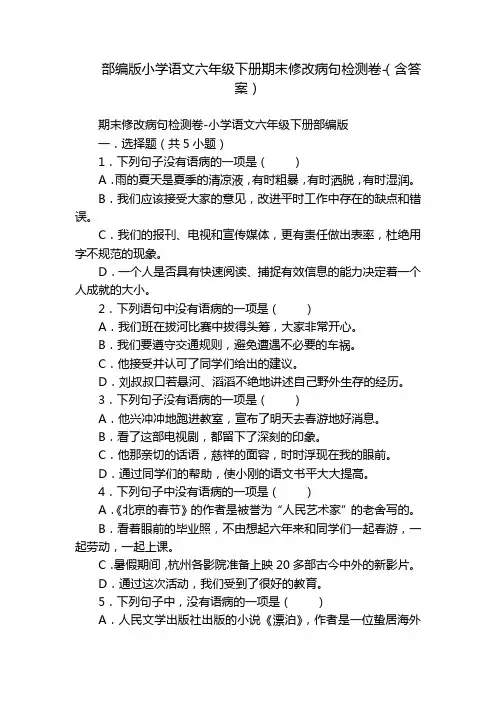 部编版小学语文六年级下册期末修改病句检测卷-(含答案)

期末修改病句检测卷-小学语文六年级下册部编版

一．选择题（共 5 小题）

1．下列句子没有语病的一项是（　　）

A．雨的夏天是夏季的清凉液，有时粗暴，有时洒脱，有时湿润。

B．我们应该接受大家的意见，改进平时工作中存在的缺点和错误。

C．我们的报刊、电视和宣传媒体，更有责任做出表率，杜绝用字不规范的现象。

D．一个人是否具有快速阅读、捕捉有效信息的能力决定着一个人成就的大小。

2．下列语句中没有语病的一项是（　　）

A．我们班在拔河比赛中拔得头筹，大家非常开心。

B．我们要遵守交通规则，避免遭遇不必要的车祸。

C．他接受并认可了同学们给出的建议。

D．刘叔叔口若悬河、滔滔不绝地讲述自己野外生存的经历。

3．下列句子没有语病的一项是（　　）

A．他兴冲冲地跑进教室，宣布了明天去春游地好消息。

B．看了这部电视剧，都留下了深刻的印象。

C．他那亲切的话语，慈祥的面容，时时浮现在我的眼前。

D．通过同学们的帮助，使小刚的语文书平大大提高。

4．下列句子中没有语病的一项是（　　）

A．《北京的春节》的作者是被誉为“人民艺术家”的老舍写的。

B．看着眼前的毕业照，不由想起六年来和同学们一起春游，一起劳动，一起上课。

C．暑假期间，杭州各影院准备上映 20 多部古今中外的新影片。

D．通过这次活动，我们受到了很好的教育。

5．下列句子中，没有语病的一项是（　　）

A．人民文学出版社出版的小说《漂泊》，作者是一位蛰居海外